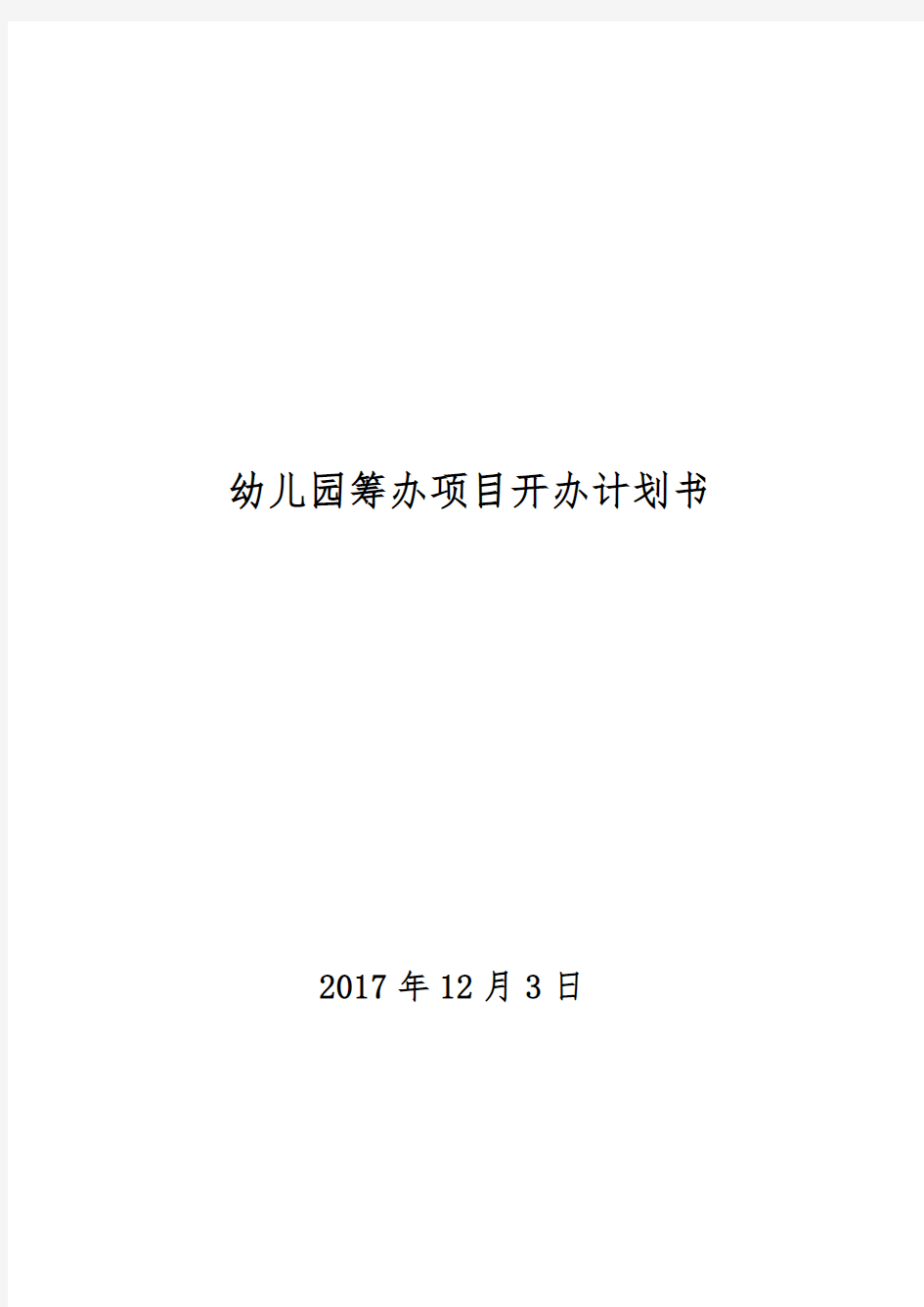 幼儿园筹办项目开办计划书

2017 年 12 月 3 日